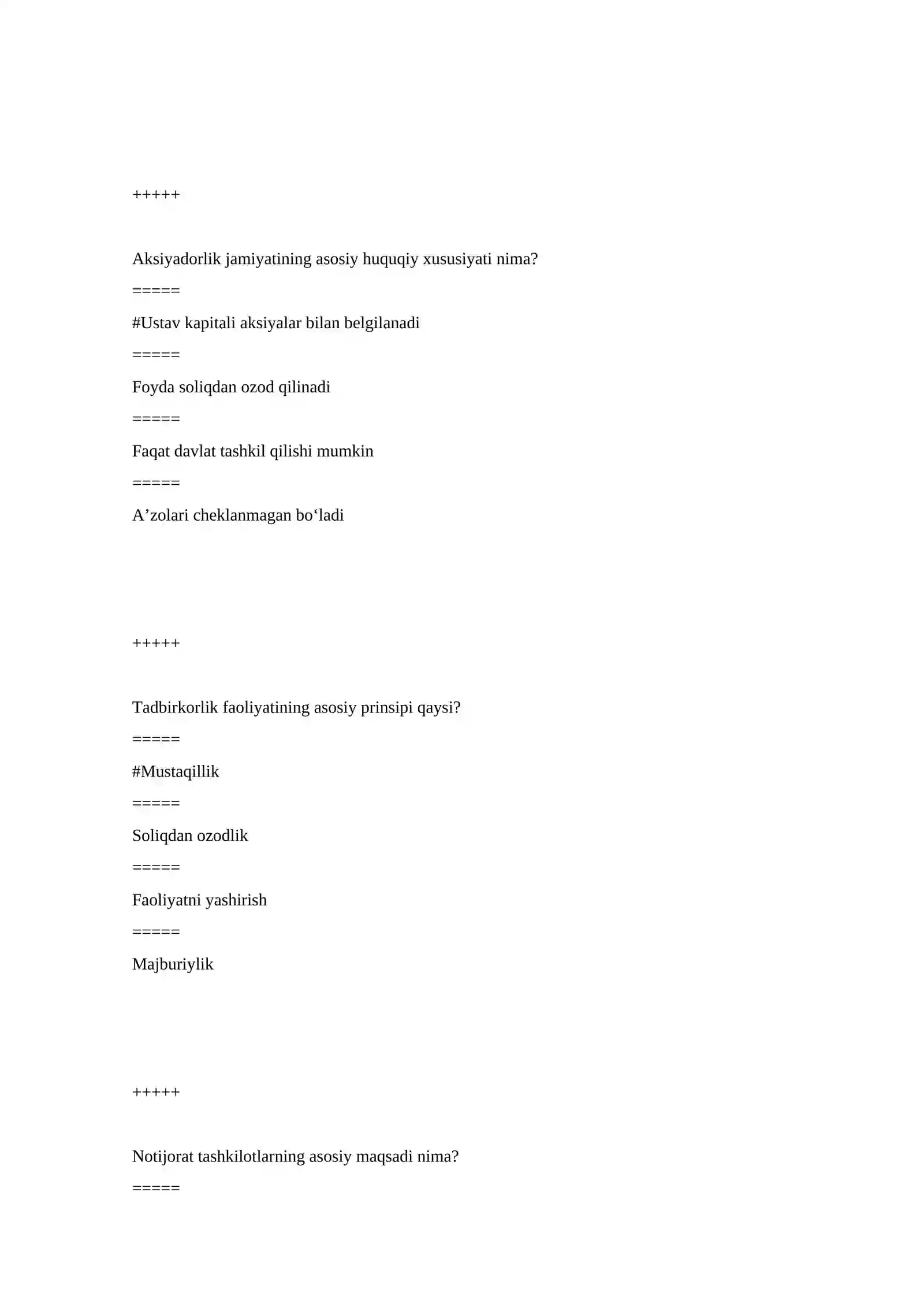 +++++

Aksiyadorlik jamiyatining asosiy huquqiy xususiyati nima?

=====

#Ustav kapitali aksiyalar bilan belgilanadi

=====

Foyda soliqdan ozod qilinadi

=====

Faqat davlat tashkil qilishi mumkin

=====

A'zolari cheklanmagan bo'ladi

+++++

Tadbirkorlik faoliyatining asosiy prinsipi qaysi?

=====

#Mustaqillik

=====

Soliqdan ozodlik

=====

Faoliyatni yashirish

=====

Majburiylik

+++++

Notijorat tashkilotlarning asosiy maqsadi nima?

=====